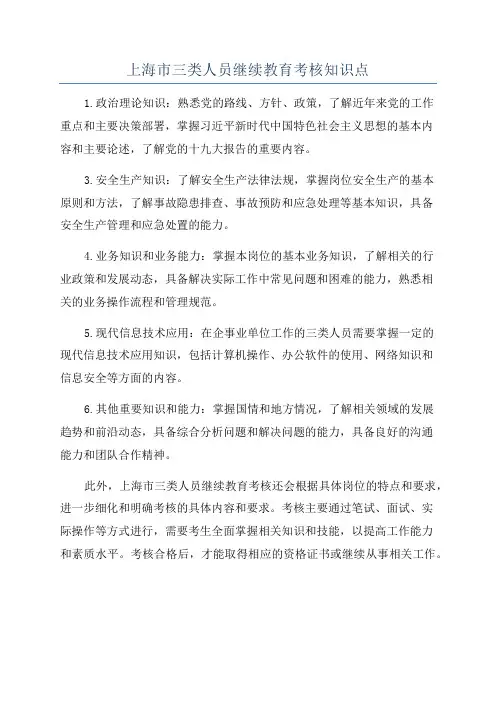 上海市三类人员继续教育考核知识点

1.政治理论知识：熟悉党的路线、方针、政策，了解近年来党的工作重点和主要决策部署，掌握习近平新时代中国特色社会主义思想的基本内容和主要论述，了解党的十九大报告的重要内容。

3.安全生产知识：了解安全生产法律法规，掌握岗位安全生产的基本原则和方法，了解事故隐患排查、事故预防和应急处理等基本知识，具备安全生产管理和应急处置的能力。

4.业务知识和业务能力：掌握本岗位的基本业务知识，了解相关的行业政策和发展动态，具备解决实际工作中常见问题和困难的能力，熟悉相关的业务操作流程和管理规范。

5.现代信息技术应用：在企事业单位工作的三类人员需要掌握一定的现代信息技术应用知识，包括计算机操作、办公软件的使用、网络知识和信息安全等方面的内容。

6.其他重要知识和能力：掌握国情和地方情况，了解相关领域的发展趋势和前沿动态，具备综合分析问题和解决问题的能力，具备良好的沟通能力和团队合作精神。

此外，上海市三类人员继续教育考核还会根据具体岗位的特点和要求，进一步细化和明确考核的具体内容和要求。考核主要通过笔试、面试、实际操作等方式进行，需要考生全面掌握相关知识和技能，以提高工作能力和素质水平。考核合格后，才能取得相应的资格证书或继续从事相关工作。